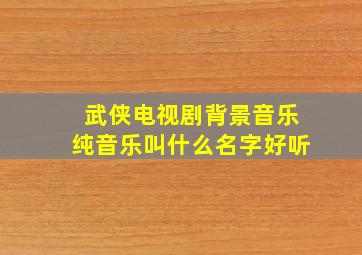 武侠电视剧背景音乐
纯音乐叫什么名字好听